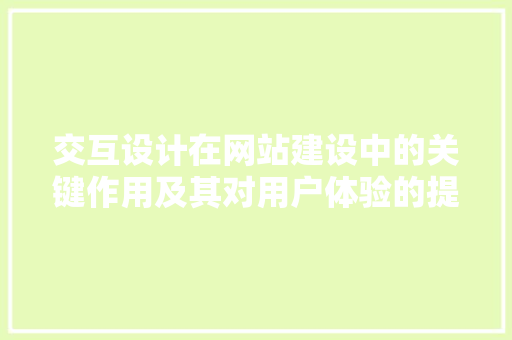 交互设计在网站建设中的关键作用及其对用户体验的提